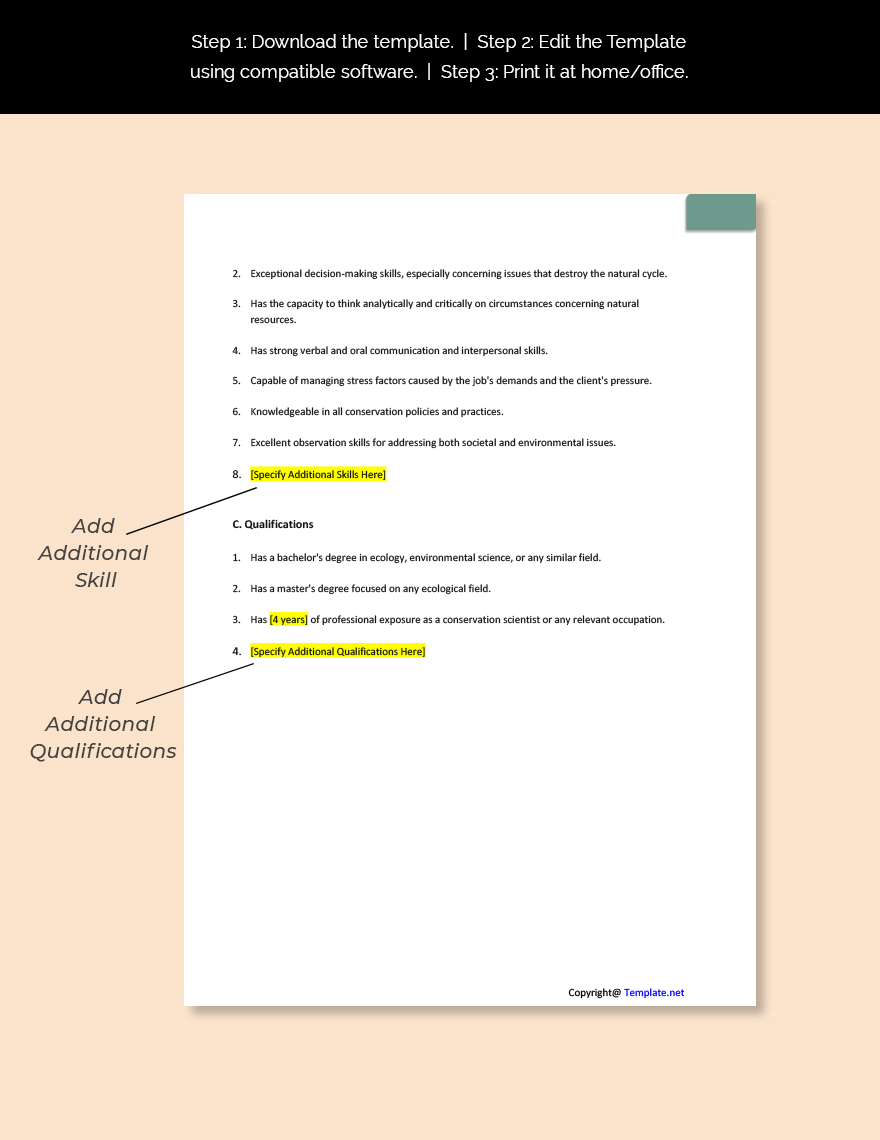 Step 1: Download the template. | Step 2: Edit the Template using compatible software. | Step 3: Print it at home/office.

2. Exceptional decision-making skills, especially concerning issues that destroy the natural cycle.

3. Has the capacity to think analytically and critically on circumstances concerning natural resources.

4. Has strong verbal and oral communication and interpersonal skills.

5. Capable of managing stress factors caused by the job's demands and the client's pressure.

6. Knowledgeable in all conservation policies and practices.

7. Excellent observation skills for addressing both societal and environmental issues.

8. [Specify Additional Skills Here]

Add Additional Skill

C. Qualifications

1. Has a bachelor's degree in ecology, environmental science, or any similar field.

2. Has a master's degree focused on any ecological field.

3. Has [4 years] of professional exposure as a conservation scientist or any relevant occupation.

4. [Specify Additional Qualifications Here]

Add Additional Qualifications

Copyright@ Template.net